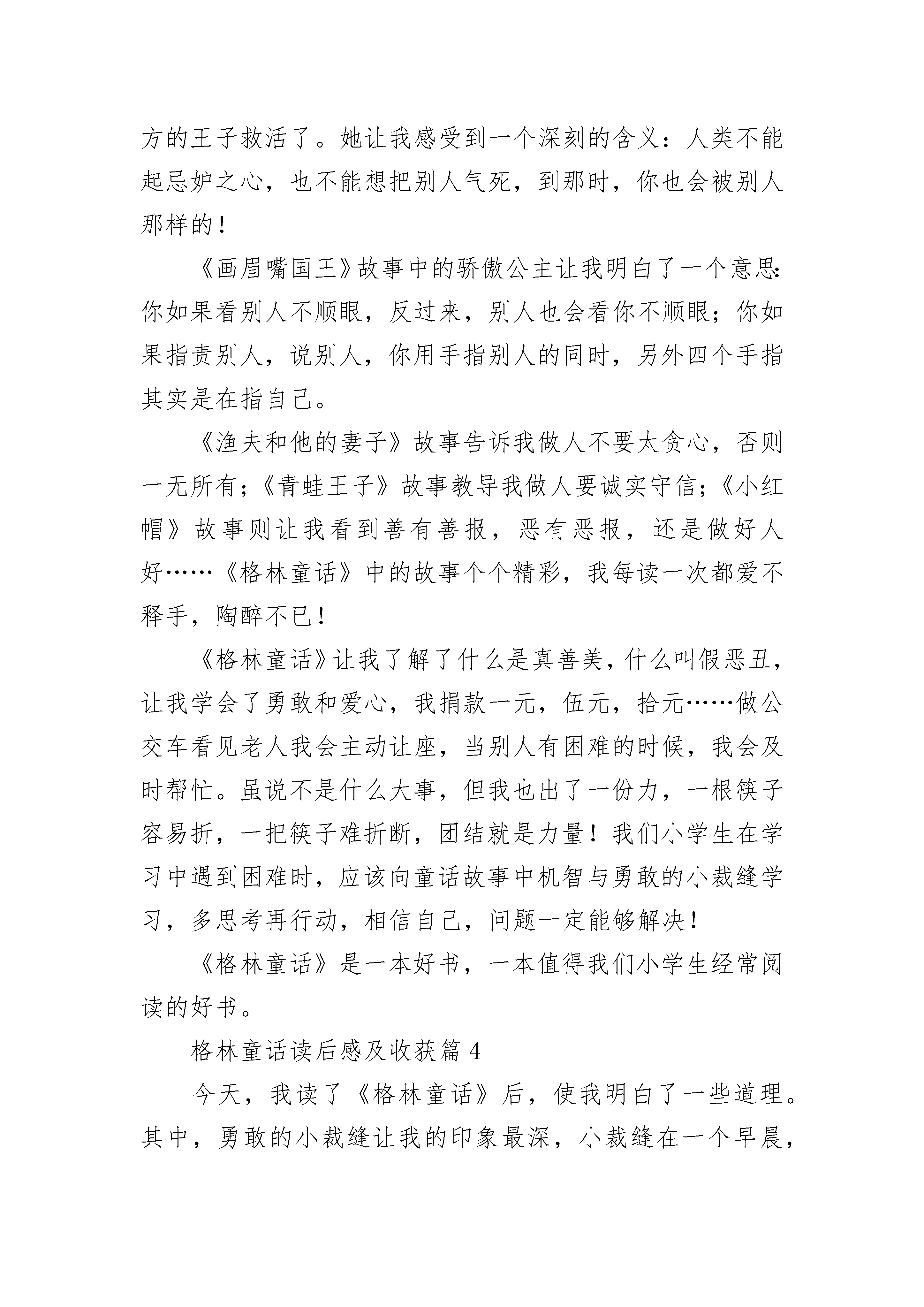 方的王子救活了。她让我感受到一个深刻的含义：人类不能起忌妒之心，也不能想把别人气死，到那时，你也会被别人那样的！

《画眉嘴国王》故事中的骄傲公主让我明白了一个意思：你如果看别人不顺眼，反过来，别人也会看你不顺眼；你如果指责别人，说别人，你用手指别人的同时，另外四个手指其实是在指自己。

《渔夫和他的妻子》故事告诉我做人不要太贪心，否则一无所有；《青蛙王子》故事教导我做人要诚实守信；《小红帽》故事则让我看到善有善报，恶有恶报，还是做好人好……《格林童话》中的故事个个精彩，我每读一次都爱不释手，陶醉不已！

《格林童话》让我了解了什么是真善美，什么叫假恶丑，让我学会了勇敢和爱心，我捐款一元，伍元，拾元……做公交车看见老人我会主动让座，当别人有困难的时候，我会及时帮忙。虽说不是什么大事，但我也出了一份力，一根筷子容易折，一把筷子难折断，团结就是力量！我们小学生在学习中遇到困难时，应该向童话故事中机智与勇敢的小裁缝学习，多思考再行动，相信自己，问题一定能够解决！

《格林童话》是一本好书，一本值得我们小学生经常阅读的好书。

格林童话读后感及收获篇 4

今天，我读了《格林童话》后，使我明白了一些道理。其中，勇敢的小裁缝让我的印象最深，小裁缝在一个早晨，